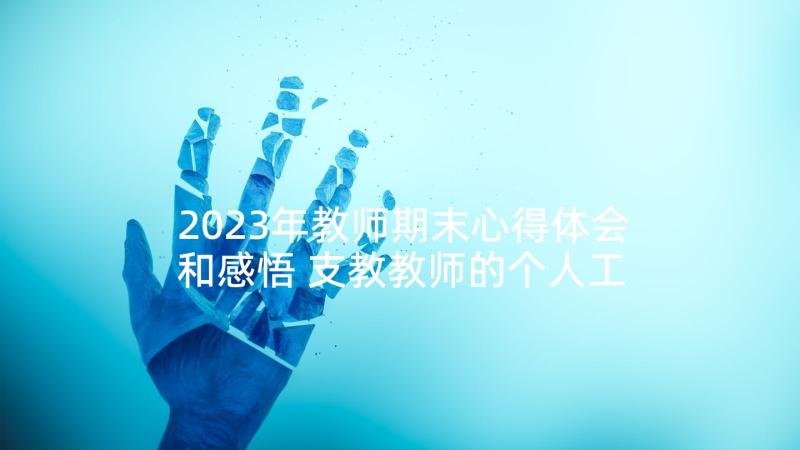 2023年教师期末心得体会和感悟 支教教师的个人工